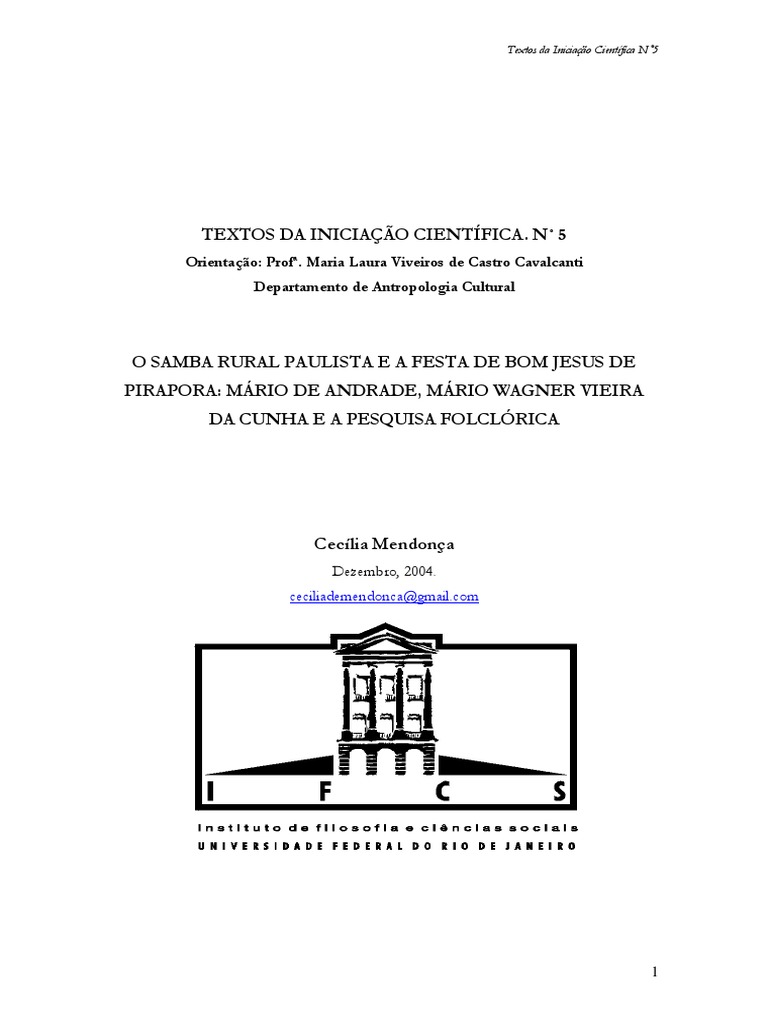 Textos da Iniciação Científica N°5

TEXTOS DA INICIAÇÃO CIENTÍFICA. N° 5
Orientação: Profª. Maria Laura Viveiros de Castro Cavalcanti
Departamento de Antropologia Cultural

O SAMBA RURAL PAULISTA E A FESTA DE BOM JESUS DE PIRAPORA: MÁRIO DE ANDRADE, MÁRIO WAGNER VIEIRA DA CUNHA E A PESQUISA FOLCLÓRICA

Cecília Mendonça
Dezembro, 2004.
ceciliademendonca@gmail.com

I F C S
Instituto de filosofia e ciências sociais
UNIVERSIDADE FEDERAL DO RIO DE JANEIRO

1